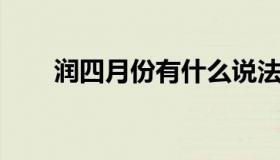 润四月份有什么说法